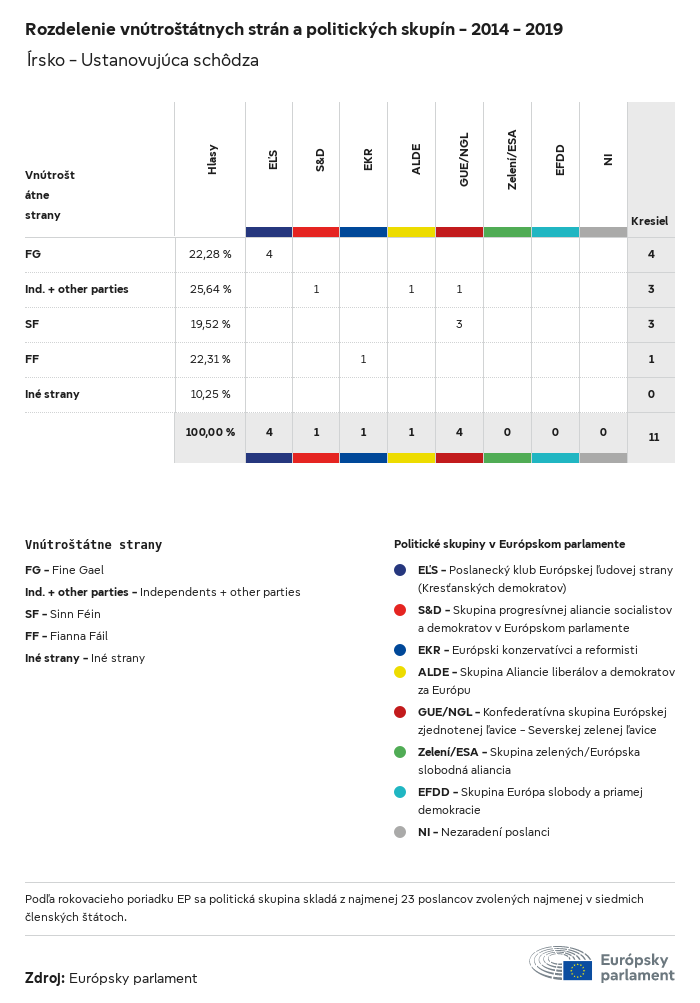 Rozdelenie vnútroštátnych strán a politických skupín – 2014 – 2019

Írsko – Ustanovujúca schôdza

| Vnútroštátne strany | Hlasy | EĽS | S&D | EKR | ALDE | GUE/NGL | Zelení/ESA | EFDD | NI | Kresiel |
|---|---|---|---|---|---|---|---|---|---|---|
| FG | 22,28 % | 4 | | | | | | | | 4 |
| Ind. + other parties | 25,64 % | | 1 | | 1 | 1 | | | | 3 |
| SF | 19,52 % | | | | | 3 | | | | 3 |
| FF | 22,31 % | | | 1 | | | | | | 1 |
| Iné strany | 10,25 % | | | | | | | | | 0 |
| | 100,00 % | 4 | 1 | 1 | 1 | 4 | 0 | 0 | 0 | 11 |

Vnútroštátne strany

FG – Fine Gael

Ind. + other parties – Independents + other parties

SF – Sinn Féin

FF – Fianna Fáil

Iné strany – Iné strany

Politické skupiny v Európskom parlamente

EĽS – Poslanecký klub Európskej ľudovej strany (Kresťanských demokratov)

S&D – Skupina progresívnej aliancie socialistov a demokratov v Európskom parlamente

EKR – Európski konzervatívci a reformisti

ALDE – Skupina Aliancie liberálov a demokratov za Európu

GUE/NGL – Konfederatívna skupina Európskej zjednotenej ľavice – Severskej zelenej ľavice

Zelení/ESA – Skupina zelených/Európska slobodná aliancia

EFDD – Skupina Európa slobody a priamej demokracie

NI – Nezaradení poslanci

Podľa rokovacieho poriadku EP sa politická skupina skladá z najmenej 23 poslancov zvolených najmenej v siedmich členských štátoch.

Zdroj: Európsky parlament

Európsky parlament